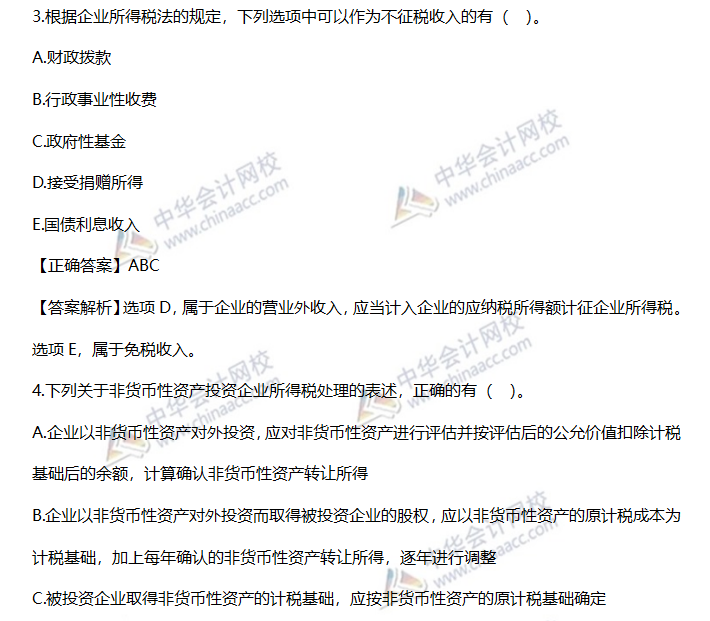 3.根据企业所得税法的规定，下列选项中可以作为不征税收入的有（ ）。

A.财政拨款

B.行政事业性收费

C.政府性基金

D.接受捐赠所得

E.国债利息收入

【正确答案】ABC

【答案解析】选项D，属于企业的营业外收入，应当计入企业的应纳税所得额计征企业所得税。选项E，属于免税收入。

4.下列关于非货币性资产投资企业所得税处理的表述，正确的有（ ）。

A.企业以非货币性资产对外投资，应对非货币性资产进行评估并按评估后的公允价值扣除计税基础后的余额，计算确认非货币性资产转让所得

B.企业以非货币性资产对外投资而取得被投资企业的股权，应以非货币性资产的原计税成本为计税基础，加上每年确认的非货币性资产转让所得，逐年进行调整

C.被投资企业取得非货币性资产的计税基础，应按非货币性资产的原计税基础确定

中华会计网校 www.chinaacc.com